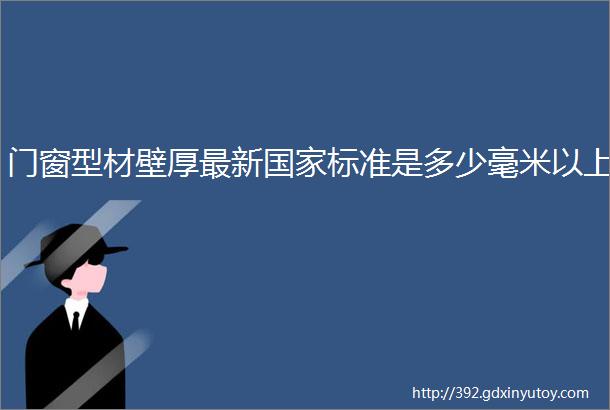 门窗型材壁厚最新国家标准是多少毫米以上

http://392.gdxinyutoy.com